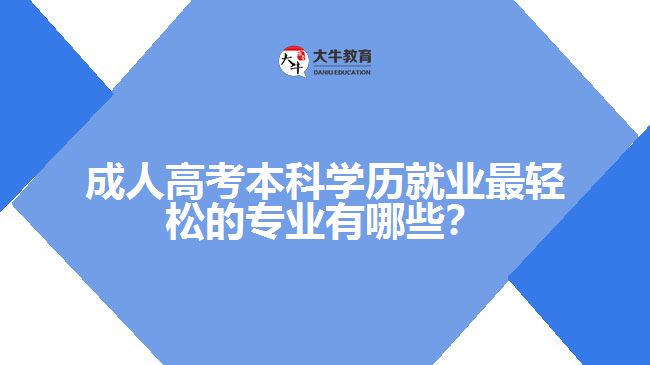 大牛
大牛教育
DANIU EDUCATION

成人高考本科学历就业最轻松的专业有哪些？